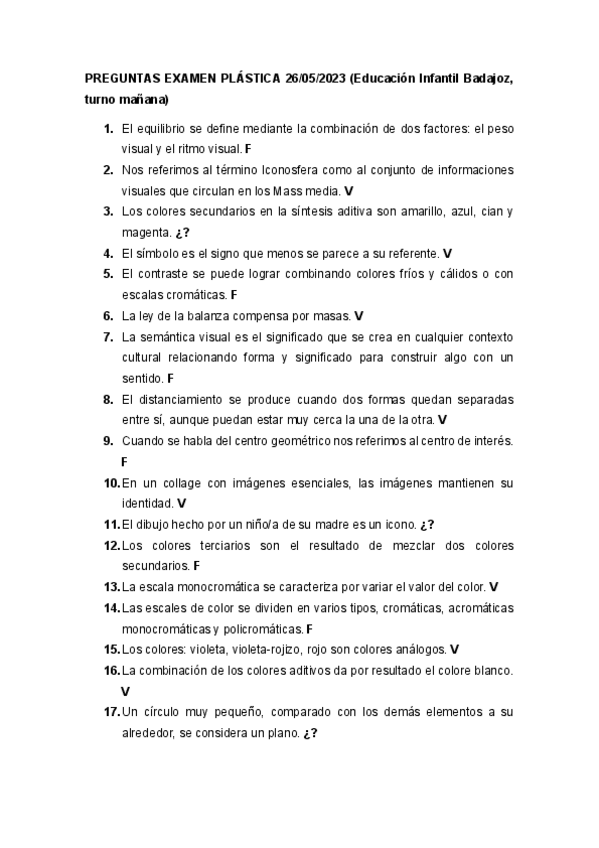 PREGUNTAS EXAMEN PLÁSTICA 26/05/2023 (Educación Infantil Badajoz, turno mañana)

1. El equilibrio se define mediante la combinación de dos factores: el peso visual y el ritmo visual. F
2. Nos referimos al término Iconosfera como al conjunto de informaciones visuales que circulan en los Mass media. V
3. Los colores secundarios en la síntesis aditiva son amarillo, azul, cian y magenta. ¿?
4. El símbolo es el signo que menos se parece a su referente. V
5. El contraste se puede lograr combinando colores fríos y cálidos o con escalas cromáticas. F
6. La ley de la balanza compensa por masas. V
7. La semántica visual es el significado que se crea en cualquier contexto cultural relacionando forma y significado para construir algo con un sentido. F
8. El distanciamiento se produce cuando dos formas quedan separadas entre sí, aunque puedan estar muy cerca la una de la otra. V
9. Cuando se habla del centro geométrico nos referimos al centro de interés. F
10. En un collage con imágenes esenciales, las imágenes mantienen su identidad. V
11. El dibujo hecho por un niño/a de su madre es un icono. ¿?
12. Los colores terciarios son el resultado de mezclar dos colores secundarios. F
13. La escala monocromática se caracteriza por variar el valor del color. V
14. Las escales de color se dividen en varios tipos, cromáticas, acromáticas monocromáticas y policromáticas. F
15. Los colores: violeta, violeta-rojizo, rojo son colores análogos. V
16. La combinación de los colores aditivos da por resultado el colore blanco. V
17. Un círculo muy pequeño, comparado con los demás elementos a su alrededor, se considera un plano. ¿?